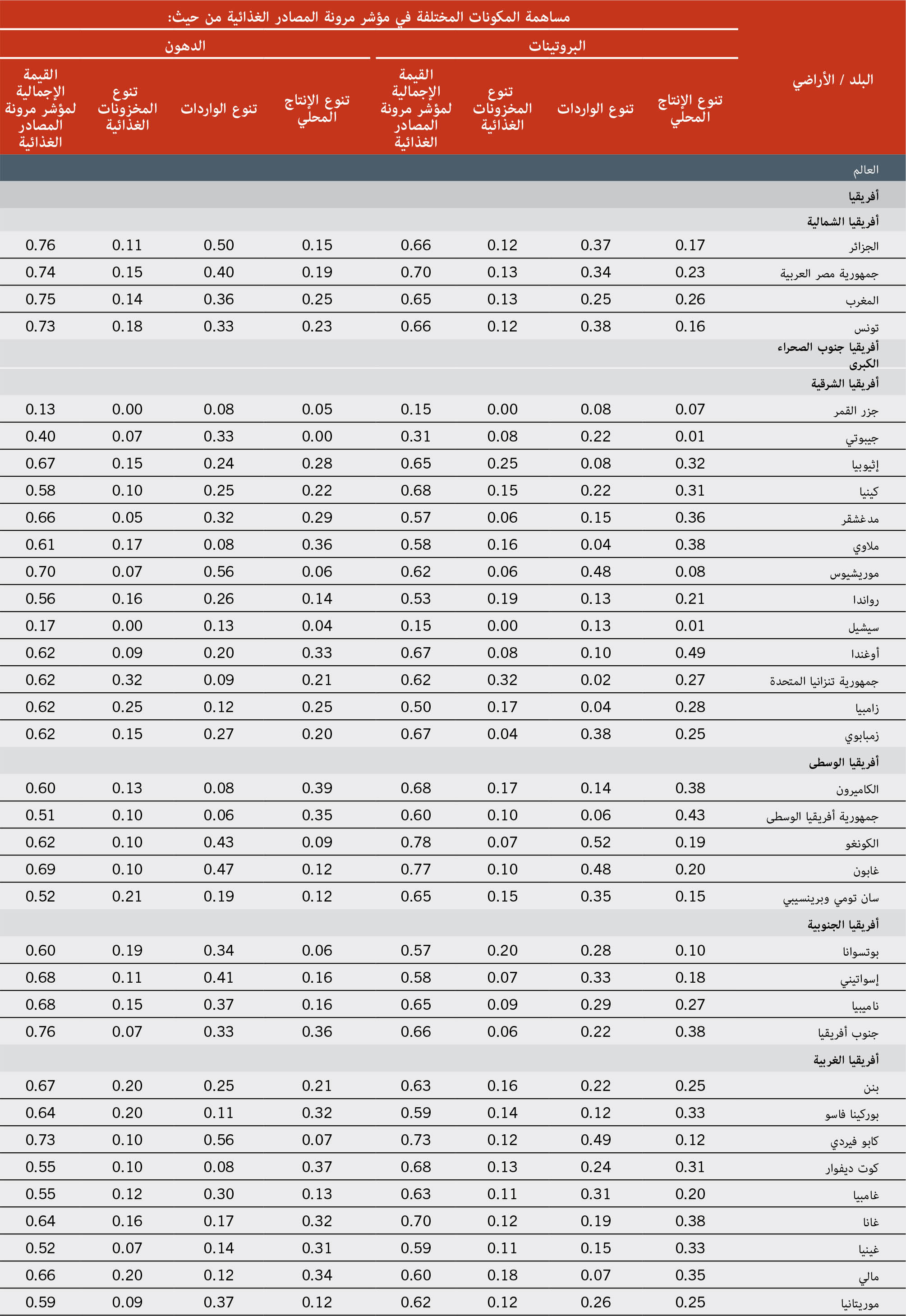 مساهمة المكونات المختلفة في مؤشر مرونة المصادر الغذائية من حيث:

| البلد / الأراضي | البروتينات: تنوع الإنتاج المحلي | البروتينات: تنوع الواردات | البروتينات: تنوع المخزونات الغذائية | البروتينات: القيمة الإجمالية لمؤشر مرونة المصادر الغذائية | الدهون: تنوع الإنتاج المحلي | الدهون: تنوع الواردات | الدهون: تنوع المخزونات الغذائية | الدهون: القيمة الإجمالية لمؤشر مرونة المصادر الغذائية |
|---|---|---|---|---|---|---|---|---|
| العالم | | | | | | | | |
| أفريقيا | | | | | | | | |
| أفريقيا الشمالية | | | | | | | | |
| الجزائر | 0.17 | 0.37 | 0.12 | 0.66 | 0.15 | 0.50 | 0.11 | 0.76 |
| جمهورية مصر العربية | 0.23 | 0.34 | 0.13 | 0.70 | 0.19 | 0.40 | 0.15 | 0.74 |
| المغرب | 0.26 | 0.25 | 0.13 | 0.65 | 0.25 | 0.36 | 0.14 | 0.75 |
| تونس | 0.16 | 0.38 | 0.12 | 0.66 | 0.23 | 0.33 | 0.18 | 0.73 |
| أفريقيا جنوب الصحراء الكبرى | | | | | | | | |
| أفريقيا الشرقية | | | | | | | | |
| جزر القمر | 0.07 | 0.08 | 0.00 | 0.15 | 0.05 | 0.08 | 0.00 | 0.13 |
| جيبوتي | 0.01 | 0.22 | 0.08 | 0.31 | 0.00 | 0.33 | 0.07 | 0.40 |
| إثيوبيا | 0.32 | 0.08 | 0.25 | 0.65 | 0.28 | 0.24 | 0.15 | 0.67 |
| كينيا | 0.31 | 0.22 | 0.15 | 0.68 | 0.22 | 0.25 | 0.10 | 0.58 |
| مدغشقر | 0.36 | 0.15 | 0.06 | 0.57 | 0.29 | 0.32 | 0.05 | 0.66 |
| ملاوي | 0.38 | 0.04 | 0.16 | 0.58 | 0.36 | 0.08 | 0.17 | 0.61 |
| موريشيوس | 0.08 | 0.48 | 0.06 | 0.62 | 0.06 | 0.56 | 0.07 | 0.70 |
| رواندا | 0.21 | 0.13 | 0.19 | 0.53 | 0.14 | 0.26 | 0.16 | 0.56 |
| سيشيل | 0.01 | 0.13 | 0.00 | 0.15 | 0.04 | 0.13 | 0.00 | 0.17 |
| أوغندا | 0.49 | 0.10 | 0.08 | 0.67 | 0.33 | 0.20 | 0.09 | 0.62 |
| جمهورية تنزانيا المتحدة | 0.27 | 0.02 | 0.32 | 0.62 | 0.21 | 0.09 | 0.32 | 0.62 |
| زامبيا | 0.28 | 0.04 | 0.17 | 0.50 | 0.25 | 0.12 | 0.25 | 0.62 |
| زمبابوي | 0.25 | 0.38 | 0.04 | 0.67 | 0.20 | 0.27 | 0.15 | 0.62 |
| أفريقيا الوسطى | | | | | | | | |
| الكاميرون | 0.38 | 0.14 | 0.17 | 0.68 | 0.39 | 0.08 | 0.13 | 0.60 |
| جمهورية أفريقيا الوسطى | 0.43 | 0.06 | 0.10 | 0.60 | 0.35 | 0.06 | 0.10 | 0.51 |
| الكونغو | 0.19 | 0.52 | 0.07 | 0.78 | 0.09 | 0.43 | 0.10 | 0.62 |
| غابون | 0.20 | 0.48 | 0.10 | 0.77 | 0.12 | 0.47 | 0.10 | 0.69 |
| سان تومي وبرينسيبي | 0.15 | 0.35 | 0.15 | 0.65 | 0.12 | 0.19 | 0.21 | 0.52 |
| أفريقيا الجنوبية | | | | | | | | |
| بوتسوانا | 0.10 | 0.28 | 0.20 | 0.57 | 0.06 | 0.34 | 0.19 | 0.60 |
| إسواتيني | 0.18 | 0.33 | 0.07 | 0.58 | 0.16 | 0.41 | 0.11 | 0.68 |
| ناميبيا | 0.27 | 0.29 | 0.09 | 0.65 | 0.16 | 0.37 | 0.15 | 0.68 |
| جنوب أفريقيا | 0.38 | 0.22 | 0.06 | 0.66 | 0.36 | 0.33 | 0.07 | 0.76 |
| أفريقيا الغربية | | | | | | | | |
| بنن | 0.25 | 0.22 | 0.16 | 0.63 | 0.21 | 0.25 | 0.20 | 0.67 |
| بوركينا فاسو | 0.33 | 0.12 | 0.14 | 0.59 | 0.32 | 0.11 | 0.20 | 0.64 |
| كابو فيردي | 0.12 | 0.49 | 0.12 | 0.73 | 0.07 | 0.56 | 0.10 | 0.73 |
| كوت ديفوار | 0.31 | 0.24 | 0.13 | 0.68 | 0.37 | 0.08 | 0.10 | 0.55 |
| غامبيا | 0.20 | 0.31 | 0.11 | 0.63 | 0.13 | 0.30 | 0.12 | 0.55 |
| غانا | 0.38 | 0.19 | 0.12 | 0.70 | 0.32 | 0.17 | 0.16 | 0.64 |
| غينيا | 0.33 | 0.15 | 0.11 | 0.59 | 0.31 | 0.14 | 0.07 | 0.52 |
| مالي | 0.35 | 0.07 | 0.18 | 0.60 | 0.34 | 0.12 | 0.20 | 0.66 |
| موريتانيا | 0.25 | 0.26 | 0.12 | 0.62 | 0.12 | 0.37 | 0.09 | 0.59 |